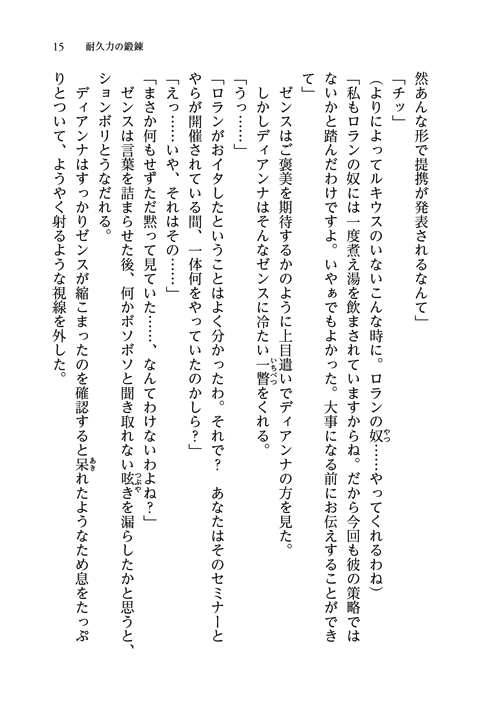 15　耐久力の鍛錬

然あんな形で提携が発表されるなんて」

「チッ」

（よりによってルキウスのいないこんな時に。ロランの奴……やってくれるわね）

「私もロランの奴には一度煮え湯を飲まされていますからね。だから今回も彼の策略ではないかと踏んだわけですよ。いやぁでもよかった。大事になる前にお伝えすることができて」

ゼンスはご褒美を期待するかのように上目遣いでディアンナの方を見た。

しかしディアンナはそんなゼンスに冷たい一瞥をくれる。

「うっ……」

「ロランがおイタしたということはよく分かったわ。それで？　あなたはそのセミナーとやらが開催されている間、一体何をやっていたのかしら？」

「えっ……いや、それはその……」

「まさか何もせずただ黙って見ていた……、なんてわけないわよね？」

ゼンスは言葉を詰まらせた後、何かボソボソと聞き取れない呟きを漏らしたかと思うと、ションボリとうなだれる。

ディアンナはすっかりゼンスが縮こまったのを確認すると呆れたようなため息をたっぷりとついて、ようやく射るような視線を外した。